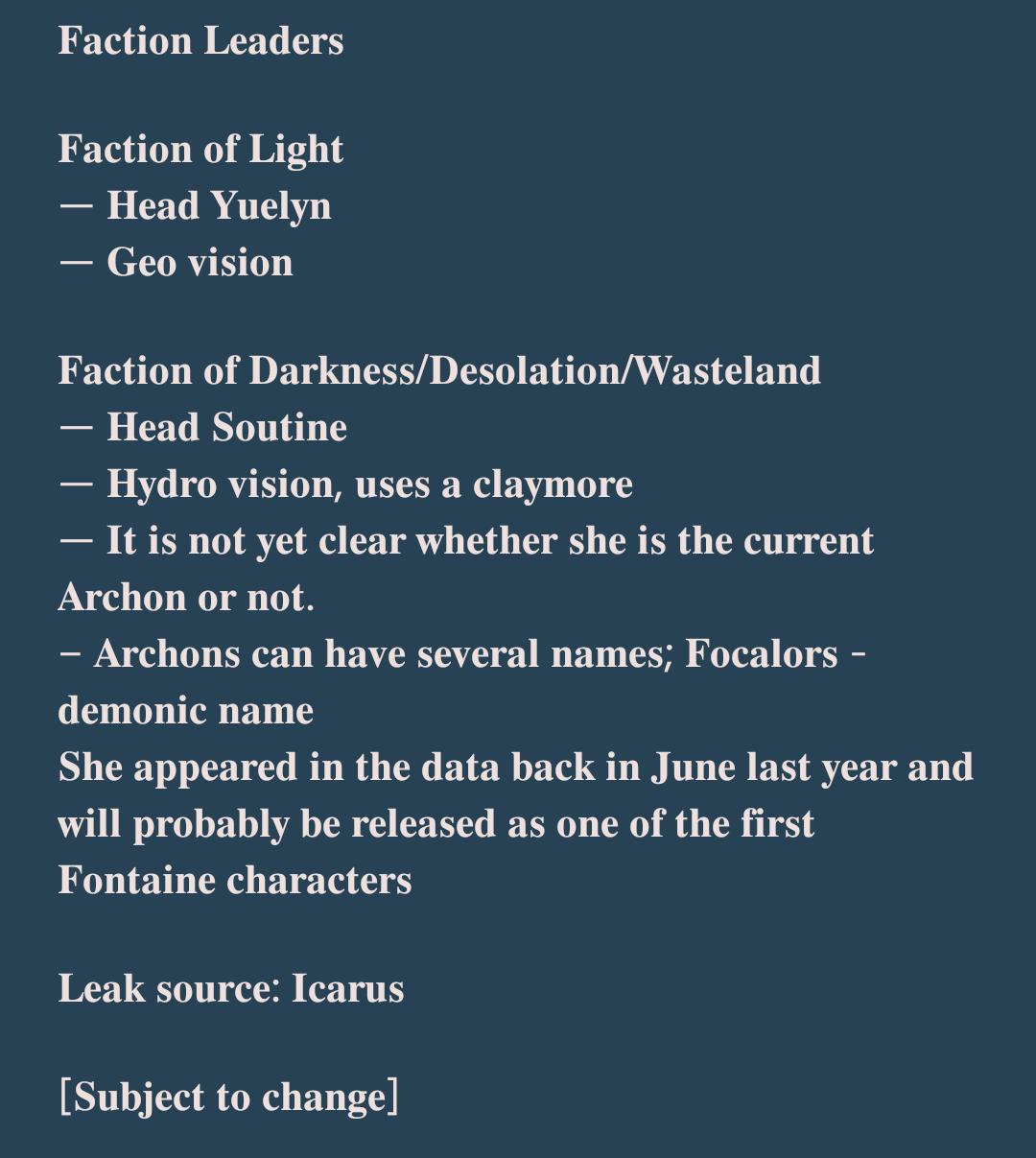 Faction Leaders

Faction of Light
— Head Yuelyn
— Geo vision

Faction of Darkness/Desolation/Wasteland
— Head Soutine
— Hydro vision, uses a claymore
— It is not yet clear whether she is the current Archon or not.
– Archons can have several names; Focalors - demonic name
She appeared in the data back in June last year and will probably be released as one of the first Fontaine characters

Leak source: Icarus

[Subject to change]